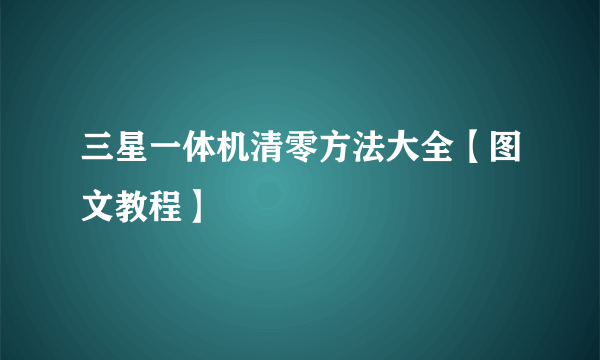 三星一体机清零方法大全【图文教程】